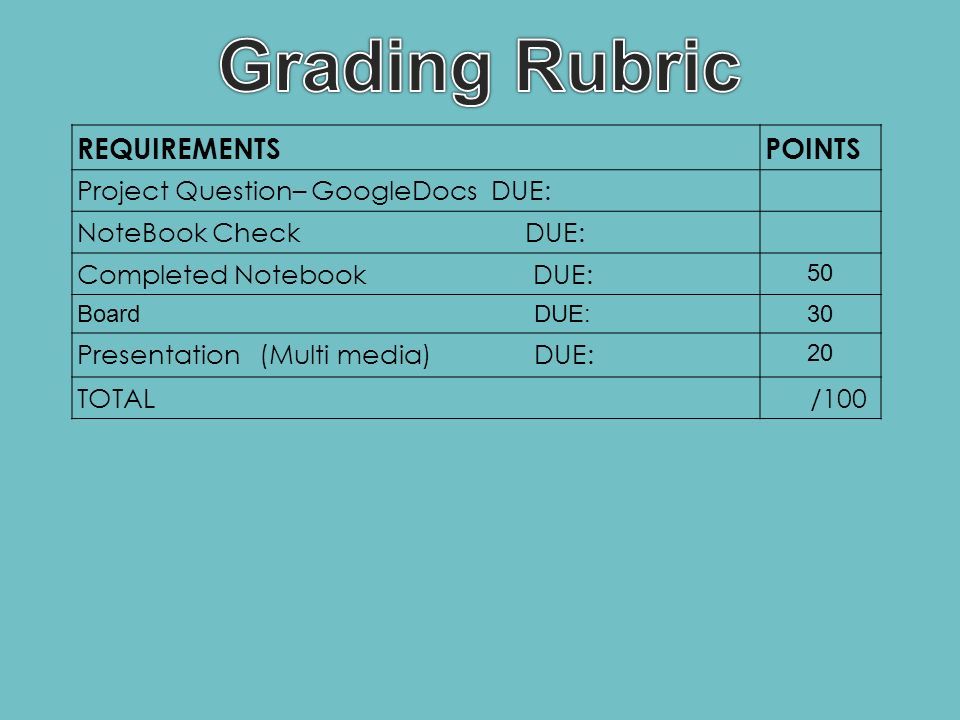 Grading Rubric

| REQUIREMENTS | POINTS |
|---|---|
| Project Question– GoogleDocs DUE: | |
| NoteBook Check DUE: | |
| Completed Notebook DUE: | 50 |
| Board DUE: | 30 |
| Presentation (Multi media) DUE: | 20 |
| TOTAL | /100 |